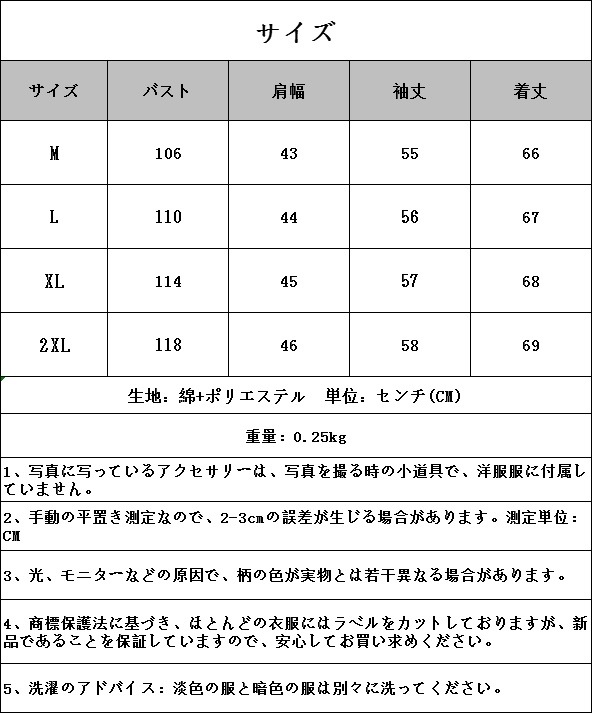 サイズ

| サイズ | バスト | 肩幅 | 袖丈 | 着丈 |
|---|---|---|---|---|
| M | 106 | 43 | 55 | 66 |
| L | 110 | 44 | 56 | 67 |
| XL | 114 | 45 | 57 | 68 |
| 2XL | 118 | 46 | 58 | 69 |

生地：綿+ポリエステル　単位：センチ(CM)

重量：0.25kg

1、写真に写っているアクセサリーは、写真を撮る時の小道具で、洋服服に付属していません。

2、手動の平置き測定なので、2-3cmの誤差が生じる場合があります。測定単位：CM

3、光、モニターなどの原因で、柄の色が実物とは若干異なる場合があります。

4、商標保護法に基づき、ほとんどの衣服にはラベルをカットしておりますが、新品であることを保証していますので、安心してお買い求めください。

5、洗濯のアドバイス：淡色の服と暗色の服は別々に洗ってください。